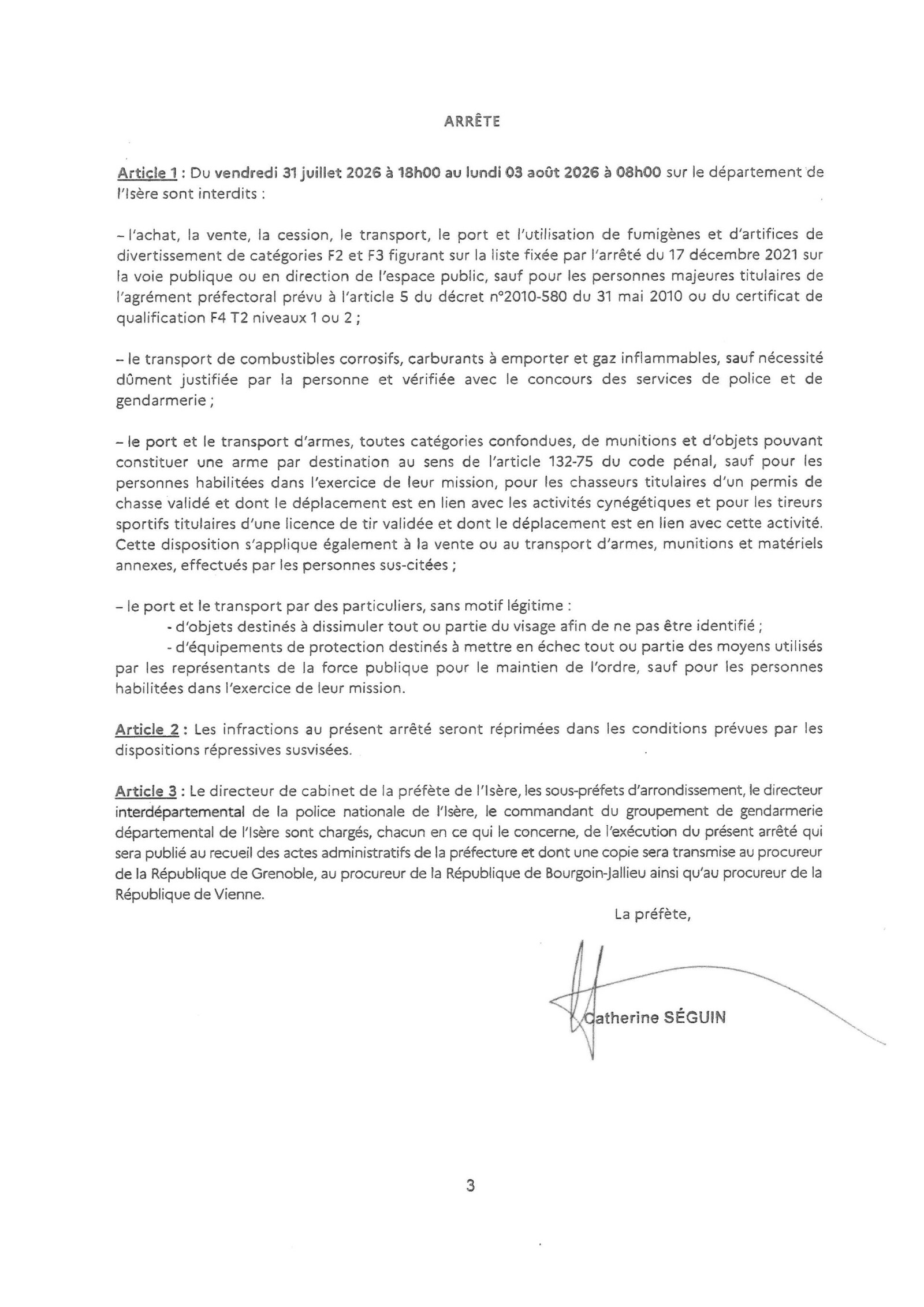 ARRÊTE

Article 1 : Du vendredi 31 juillet 2026 à 18h00 au lundi 03 août 2026 à 08h00 sur le département de l'Isère sont interdits :

– l'achat, la vente, la cession, le transport, le port et l'utilisation de fumigènes et d'artifices de divertissement de catégories F2 et F3 figurant sur la liste fixée par l'arrêté du 17 décembre 2021 sur la voie publique ou en direction de l'espace public, sauf pour les personnes majeures titulaires de l'agrément préfectoral prévu à l'article 5 du décret n°2010-580 du 31 mai 2010 ou du certificat de qualification F4 T2 niveaux 1 ou 2 ;

– le transport de combustibles corrosifs, carburants à emporter et gaz inflammables, sauf nécessité dûment justifiée par la personne et vérifiée avec le concours des services de police et de gendarmerie ;

– le port et le transport d'armes, toutes catégories confondues, de munitions et d'objets pouvant constituer une arme par destination au sens de l'article 132-75 du code pénal, sauf pour les personnes habilitées dans l'exercice de leur mission, pour les chasseurs titulaires d'un permis de chasse validé et dont le déplacement est en lien avec les activités cynégétiques et pour les tireurs sportifs titulaires d'une licence de tir validée et dont le déplacement est en lien avec cette activité. Cette disposition s'applique également à la vente ou au transport d'armes, munitions et matériels annexes, effectués par les personnes sus-citées ;

– le port et le transport par des particuliers, sans motif légitime :
- d'objets destinés à dissimuler tout ou partie du visage afin de ne pas être identifié ;
- d'équipements de protection destinés à mettre en échec tout ou partie des moyens utilisés par les représentants de la force publique pour le maintien de l'ordre, sauf pour les personnes habilitées dans l'exercice de leur mission.

Article 2 : Les infractions au présent arrêté seront réprimées dans les conditions prévues par les dispositions répressives susvisées.

Article 3 : Le directeur de cabinet de la préfète de l'Isère, les sous-préfets d'arrondissement, le directeur interdépartemental de la police nationale de l'Isère, le commandant du groupement de gendarmerie départemental de l'Isère sont chargés, chacun en ce qui le concerne, de l'exécution du présent arrêté qui sera publié au recueil des actes administratifs de la préfecture et dont une copie sera transmise au procureur de la République de Grenoble, au procureur de la République de Bourgoin-Jallieu ainsi qu'au procureur de la République de Vienne.

La préfète,

Catherine SÉGUIN

3